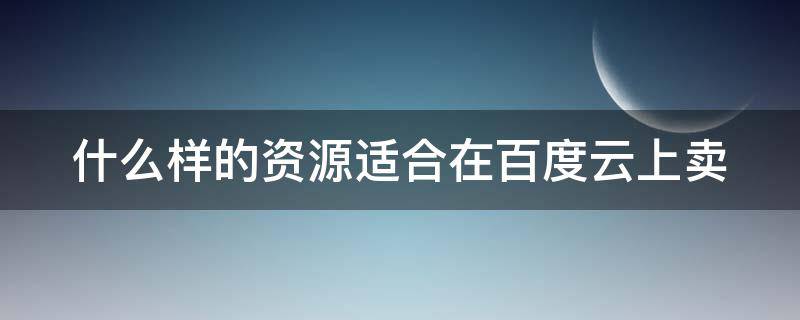 什么样的资源适合在百度云上卖